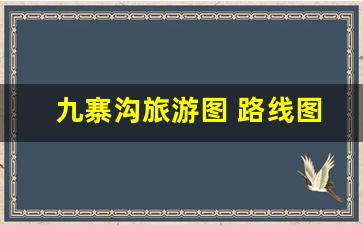 九寨沟旅游图 路线图